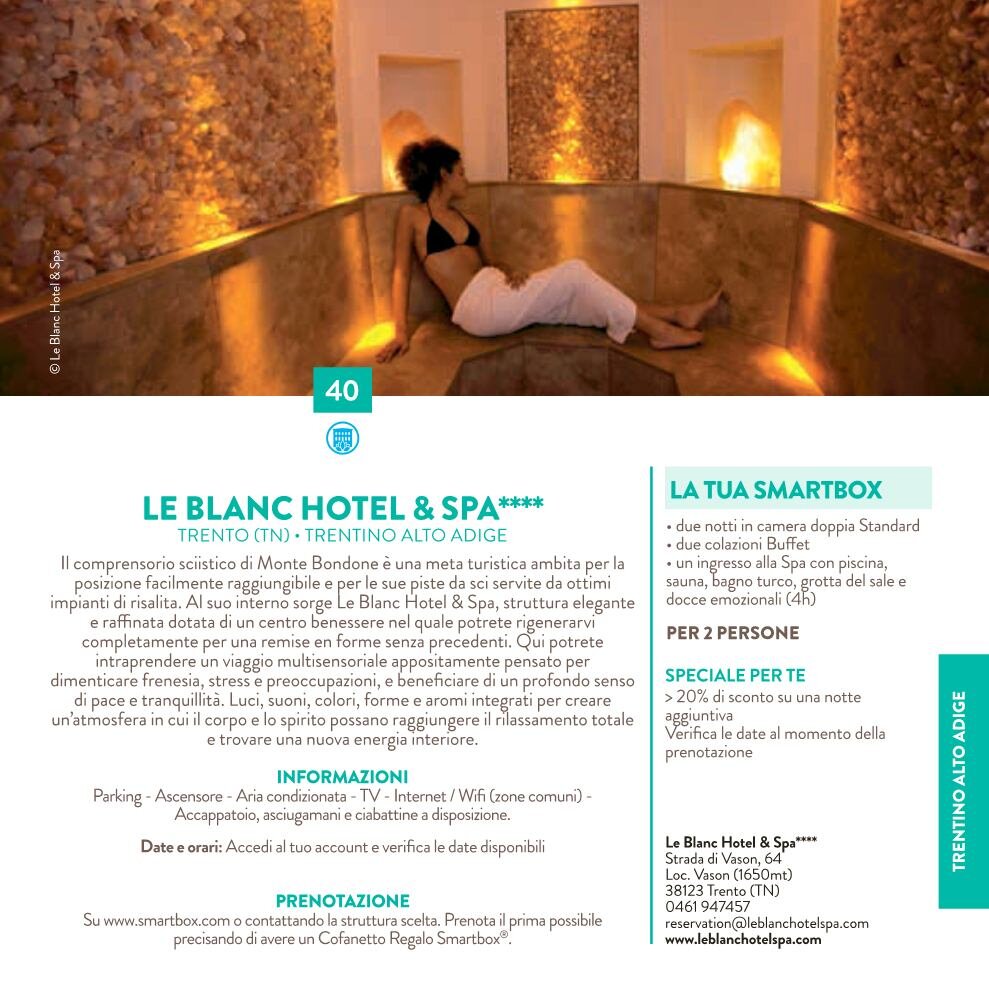 © Le Blanc Hotel & Spa

40

LE BLANC HOTEL & SPA****
TRENTO (TN) • TRENTINO ALTO ADIGE

Il comprensorio sciistico di Monte Bondone è una meta turistica ambita per la posizione facilmente raggiungibile e per le sue piste da sci servite da ottimi impianti di risalita. Al suo interno sorge Le Blanc Hotel & Spa, struttura elegante e raffinata dotata di un centro benessere nel quale potrete rigenerarvi completamente per una remise en forme senza precedenti. Qui potrete intraprendere un viaggio multisensoriale appositamente pensato per dimenticare frenesia, stress e preoccupazioni, e beneficiare di un profondo senso di pace e tranquillità. Luci, suoni, colori, forme e aromi integrati per creare un'atmosfera in cui il corpo e lo spirito possano raggiungere il rilassamento totale e trovare una nuova energia interiore.

INFORMAZIONI
Parking - Ascensore - Aria condizionata - TV - Internet / Wifi (zone comuni) - Accappatoio, asciugamani e ciabattine a disposizione.

Date e orari: Accedi al tuo account e verifica le date disponibili

PRENOTAZIONE
Su www.smartbox.com o contattando la struttura scelta. Prenota il prima possibile precisando di avere un Cofanetto Regalo Smartbox®.

LA TUA SMARTBOX
• due notti in camera doppia Standard
• due colazioni Buffet
• un ingresso alla Spa con piscina, sauna, bagno turco, grotta del sale e docce emozionali (4h)

PER 2 PERSONE

SPECIALE PER TE
> 20% di sconto su una notte aggiuntiva
Verifica le date al momento della prenotazione

Le Blanc Hotel & Spa****
Strada di Vason, 64
Loc. Vason (1650mt)
38123 Trento (TN)
0461 947457
reservation@leblanchotelspa.com
www.leblanchotelspa.com

TRENTINO ALTO ADIGE